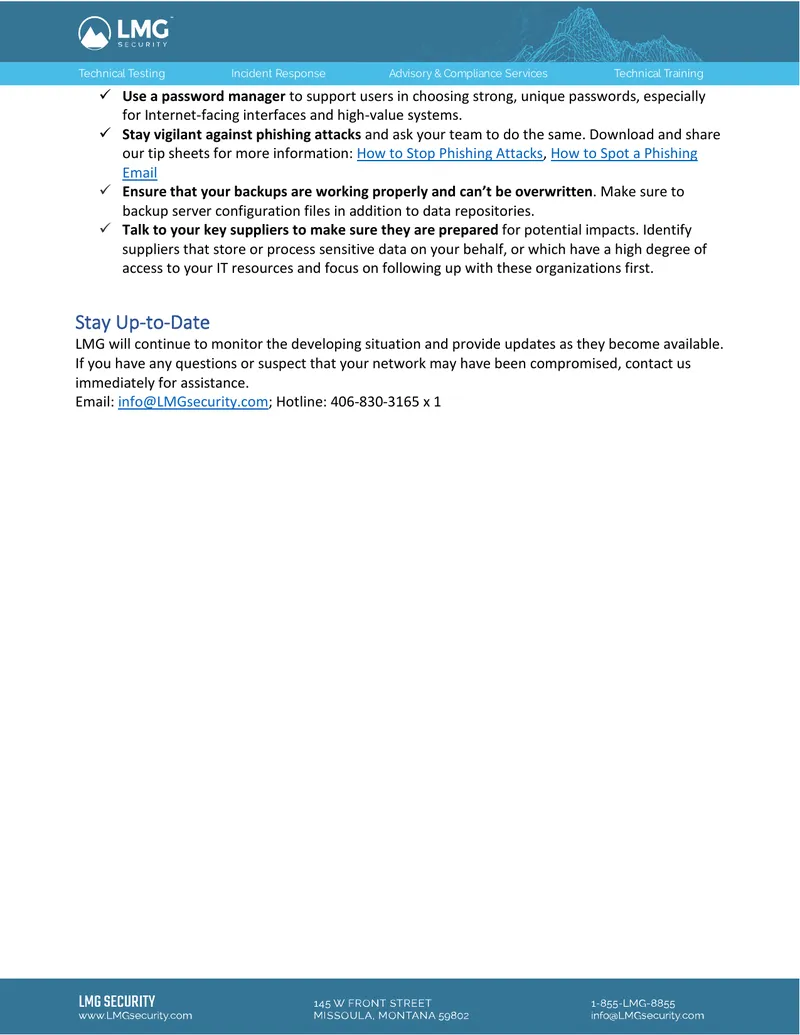 LMG SECURITY

Technical Testing Incident Response Advisory & Compliance Services Technical Training

✓ Use a password manager to support users in choosing strong, unique passwords, especially for Internet-facing interfaces and high-value systems.
✓ Stay vigilant against phishing attacks and ask your team to do the same. Download and share our tip sheets for more information: How to Stop Phishing Attacks, How to Spot a Phishing Email
✓ Ensure that your backups are working properly and can't be overwritten. Make sure to backup server configuration files in addition to data repositories.
✓ Talk to your key suppliers to make sure they are prepared for potential impacts. Identify suppliers that store or process sensitive data on your behalf, or which have a high degree of access to your IT resources and focus on following up with these organizations first.

Stay Up-to-Date

LMG will continue to monitor the developing situation and provide updates as they become available. If you have any questions or suspect that your network may have been compromised, contact us immediately for assistance.
Email: info@LMGsecurity.com; Hotline: 406-830-3165 x 1

LMG SECURITY
www.LMGsecurity.com

145 W FRONT STREET
MISSOULA, MONTANA 59802

1-855-LMG-8855
info@LMGsecurity.com